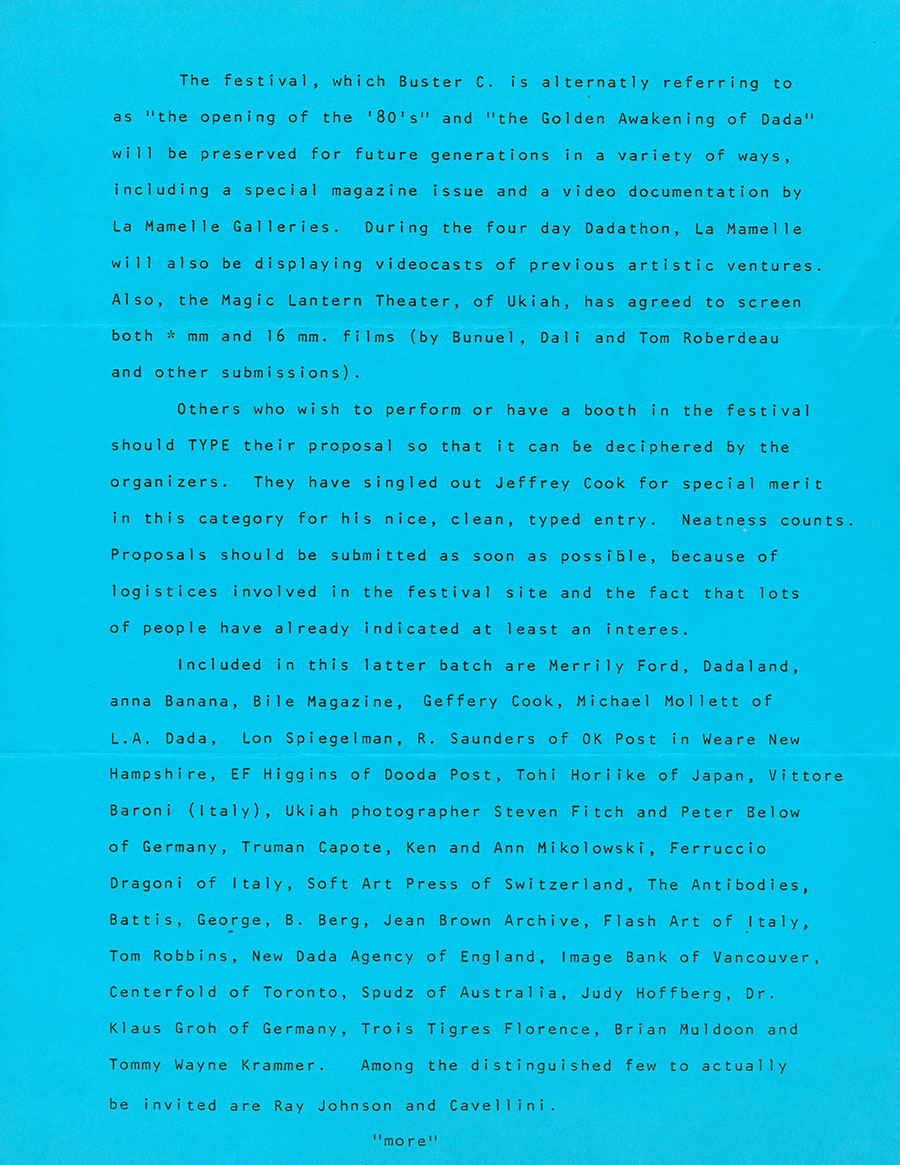 The festival, which Buster C. is alternatly referring to as "the opening of the '80's" and "the Golden Awakening of Dada" will be preserved for future generations in a variety of ways, including a special magazine issue and a video documentation by La Mamelle Galleries. During the four day Dadathon, La Mamelle will also be displaying videocasts of previous artistic ventures. Also, the Magic Lantern Theater, of Ukiah, has agreed to screen both * mm and 16 mm. films (by Bunuel, Dali and Tom Roberdeau and other submissions).

Others who wish to perform or have a booth in the festival should TYPE their proposal so that it can be deciphered by the organizers. They have singled out Jeffrey Cook for special merit in this category for his nice, clean, typed entry. Neatness counts. Proposals should be submitted as soon as possible, because of logistices involved in the festival site and the fact that lots of people have already indicated at least an interes.

Included in this latter batch are Merrily Ford, Dadaland, anna Banana, Bile Magazine, Geffery Cook, Michael Mollett of L.A. Dada, Lon Spiegelman, R. Saunders of OK Post in Weare New Hampshire, EF Higgins of Dooda Post, Tohi Horiike of Japan, Vittore Baroni (Italy), Ukiah photographer Steven Fitch and Peter Below of Germany, Truman Capote, Ken and Ann Mikolowski, Ferruccio Dragoni of Italy, Soft Art Press of Switzerland, The Antibodies, Battis, George, B. Berg, Jean Brown Archive, Flash Art of Italy, Tom Robbins, New Dada Agency of England, Image Bank of Vancouver, Centerfold of Toronto, Spudz of Australia, Judy Hoffberg, Dr. Klaus Groh of Germany, Trois Tigres Florence, Brian Muldoon and Tommy Wayne Krammer. Among the distinguished few to actually be invited are Ray Johnson and Cavellini.

"more"